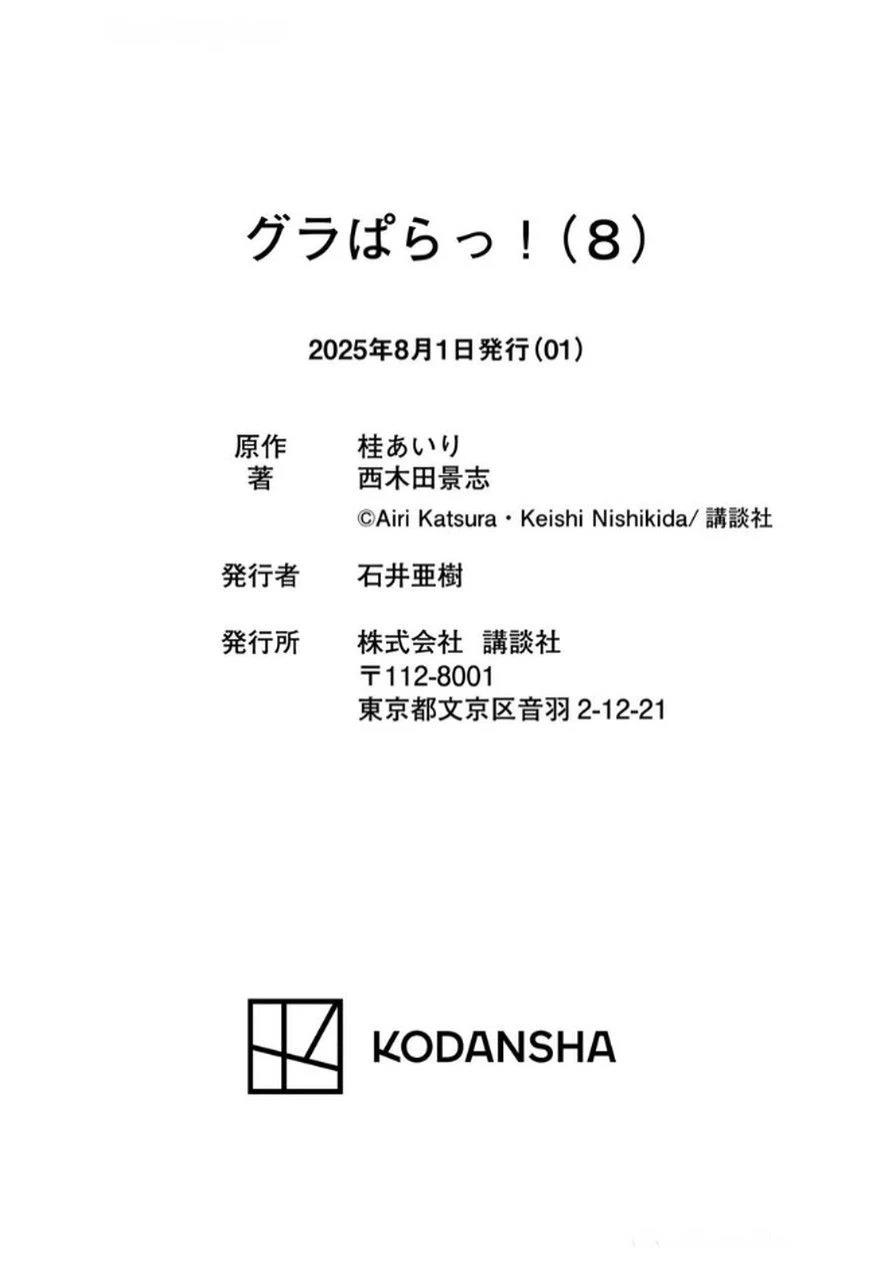 グラぱらっ！（8）

2025年8月1日発行（01）

原作 桂あいり
著 西木田景志
©Airi Katsura・Keishi Nishikida/講談社

発行者 石井亜樹

発行所 株式会社 講談社
〒112-8001
東京都文京区音羽2-12-21

KODANSHA